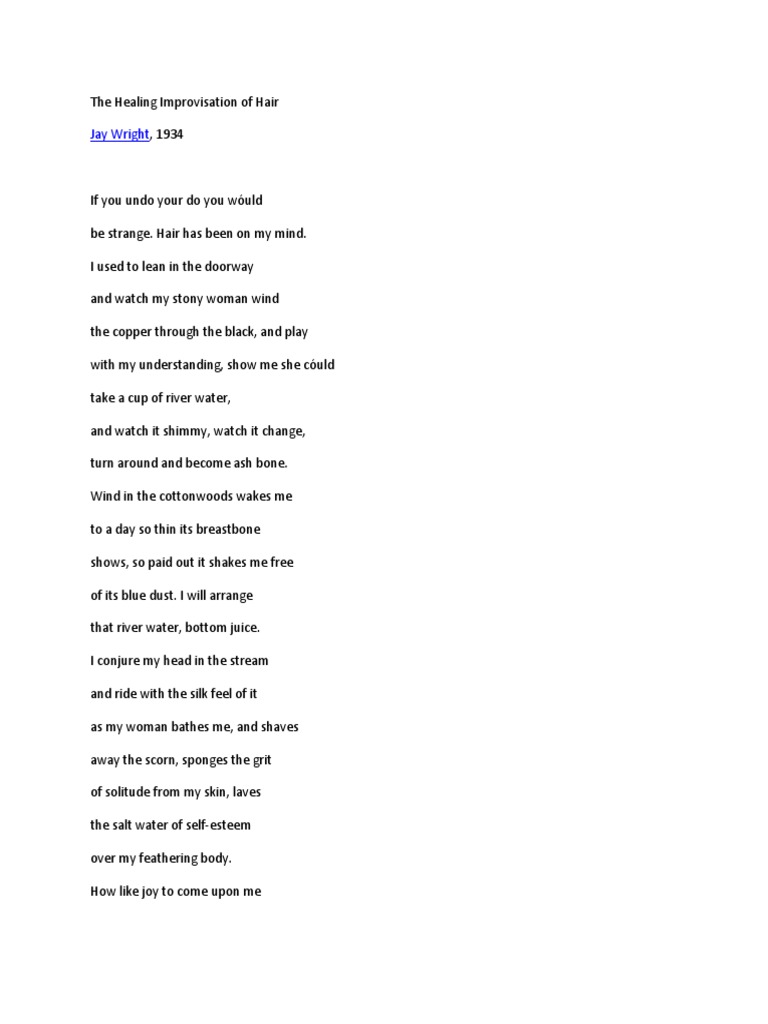 The Healing Improvisation of Hair

Jay Wright, 1934

If you undo your do you wóuld

be strange. Hair has been on my mind.

I used to lean in the doorway

and watch my stony woman wind

the copper through the black, and play

with my understanding, show me she cóuld

take a cup of river water,

and watch it shimmy, watch it change,

turn around and become ash bone.

Wind in the cottonwoods wakes me

to a day so thin its breastbone

shows, so paid out it shakes me free

of its blue dust. I will arrange

that river water, bottom juice.

I conjure my head in the stream

and ride with the silk feel of it

as my woman bathes me, and shaves

away the scorn, sponges the grit

of solitude from my skin, laves

the salt water of self-esteem

over my feathering body.

How like joy to come upon me